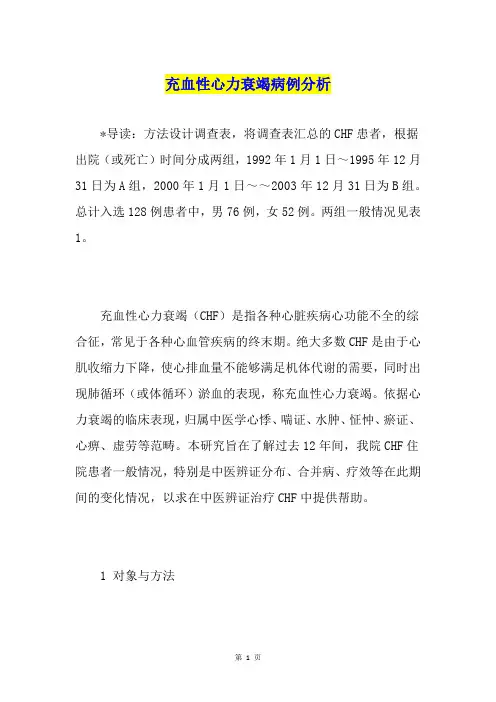 充血性心力衰竭病例分析

*导读：方法设计调查表，将调查表汇总的CHF患者，根据出院（或死亡）时间分成两组，1992年1月1日～1995年12月31日为A组，2000年1月1日～～2003年12月31日为B组。总计入选128例患者中，男76例，女52例。两组一般情况见表1。

充血性心力衰竭（CHF）是指各种心脏疾病心功能不全的综合征，常见于各种心血管疾病的终末期。绝大多数CHF是由于心肌收缩力下降，使心排血量不能够满足机体代谢的需要，同时出现肺循环（或体循环）淤血的表现，称充血性心力衰竭。依据心力衰竭的临床表现，归属中医学心悸、喘证、水肿、怔忡、瘀证、心痹、虚劳等范畴。本研究旨在了解过去12年间，我院CHF住院患者一般情况，特别是中医辨证分布、合并病、疗效等在此期间的变化情况，以求在中医辨证治疗CHF中提供帮助。

1 对象与方法

第 1 页